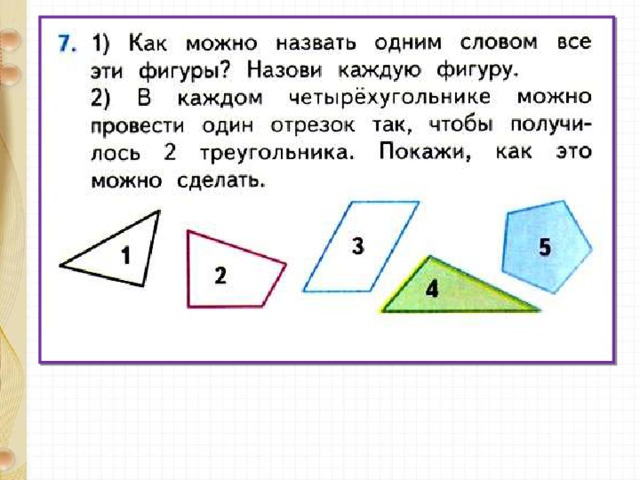 7. 1) Как можно назвать одним словом все эти фигуры? Назови каждую фигуру.
2) В каждом четырёхугольнике можно провести один отрезок так, чтобы получилось 2 треугольника. Покажи, как это можно сделать.

1

2

3

4

5